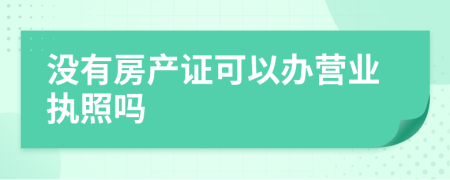 没有房产证可以办营业执照吗